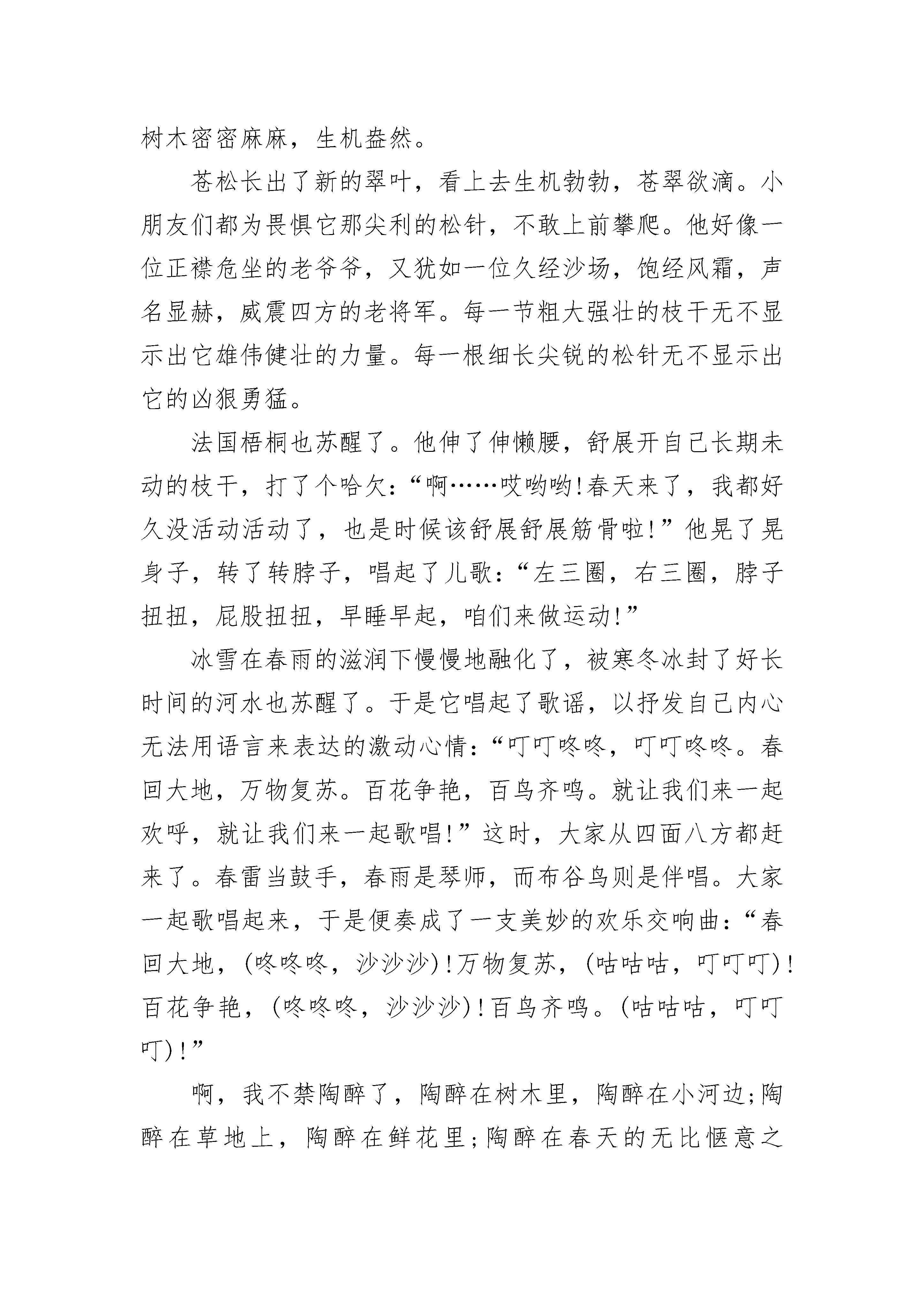 树木密密麻麻，生机盎然。

苍松长出了新的翠叶，看上去生机勃勃，苍翠欲滴。小朋友们都为畏惧它那尖利的松针，不敢上前攀爬。他好像一位正襟危坐的老爷爷，又犹如一位久经沙场，饱经风霜，声名显赫，威震四方的老将军。每一节粗大强壮的枝干无不显示出它雄伟健壮的力量。每一根细长尖锐的松针无不显示出它的凶狠勇猛。

法国梧桐也苏醒了。他伸了伸懒腰，舒展开自己长期未动的枝干，打了个哈欠：“啊……哎哟哟!春天来了，我都好久没活动活动了，也是时候该舒展舒展筋骨啦!”他晃了晃身子，转了转脖子，唱起了儿歌：“左三圈，右三圈，脖子扭扭，屁股扭扭，早睡早起，咱们来做运动!”

冰雪在春雨的滋润下慢慢地融化了，被寒冬冰封了好长时间的河水也苏醒了。于是它唱起了歌谣，以抒发自己内心无法用语言来表达的激动心情：“叮叮咚咚，叮叮咚咚。春回大地，万物复苏。百花争艳，百鸟齐鸣。就让我们来一起欢呼，就让我们来一起歌唱!”这时，大家从四面八方都赶来了。春雷当鼓手，春雨是琴师，而布谷鸟则是伴唱。大家一起歌唱起来，于是便奏成了一支美妙的欢乐交响曲：“春回大地，(咚咚咚，沙沙沙)!万物复苏，(咕咕咕，叮叮叮)!百花争艳，(咚咚咚，沙沙沙)!百鸟齐鸣。(咕咕咕，叮叮叮)!”

啊，我不禁陶醉了，陶醉在树木里，陶醉在小河边;陶醉在草地上，陶醉在鲜花里;陶醉在春天的无比惬意之